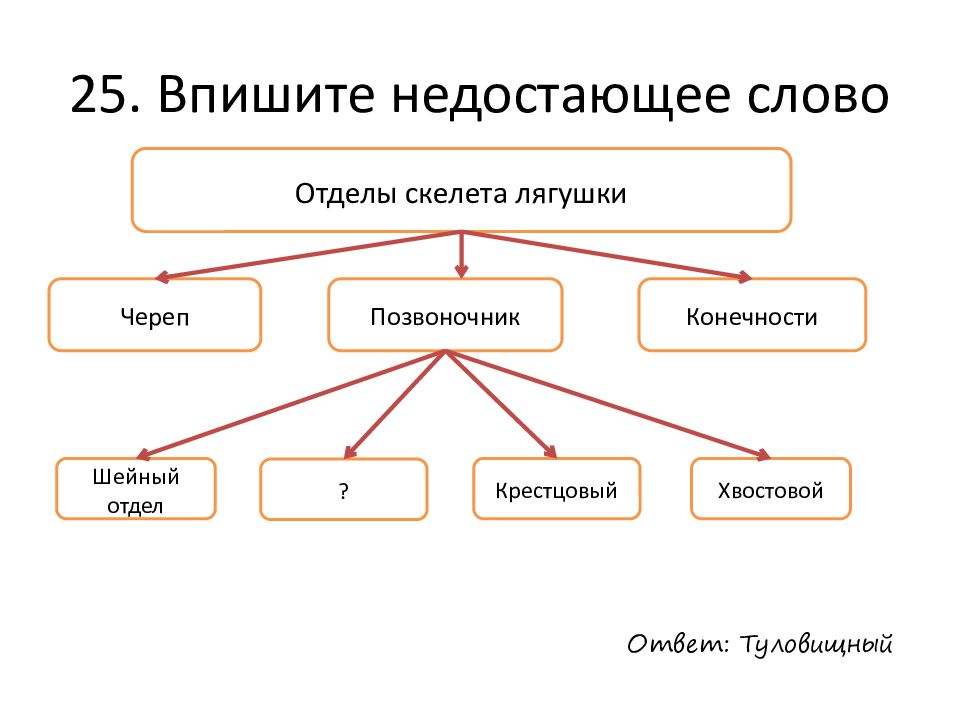 25. Впишите недостающее слово

Отделы скелета лягушки

Череп

Позвоночник

Конечности

Шейный отдел

?

Крестцовый

Хвостовой

Ответ: Туловищный